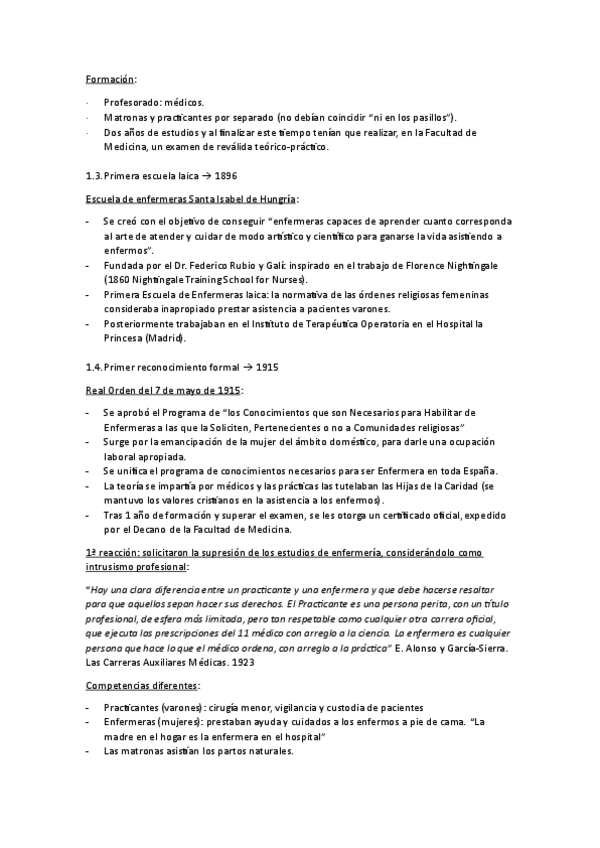 Formación:

· Profesorado: médicos.
· Matronas y practicantes por separado (no debían coincidir "ni en los pasillos").
· Dos años de estudios y al finalizar este tiempo tenían que realizar, en la Facultad de Medicina, un examen de reválida teórico-práctico.

1.3. Primera escuela laica → 1896

Escuela de enfermeras Santa Isabel de Hungría:

- Se creó con el objetivo de conseguir "enfermeras capaces de aprender cuanto corresponda al arte de atender y cuidar de modo artístico y científico para ganarse la vida asistiendo a enfermos".
- Fundada por el Dr. Federico Rubio y Galí: inspirado en el trabajo de Florence Nightingale (1860 Nightingale Training School for Nurses).
- Primera Escuela de Enfermeras laica: la normativa de las órdenes religiosas femeninas consideraba inapropiado prestar asistencia a pacientes varones.
- Posteriormente trabajaban en el Instituto de Terapéutica Operatoria en el Hospital la Princesa (Madrid).

1.4. Primer reconocimiento formal → 1915

Real Orden del 7 de mayo de 1915:

- Se aprobó el Programa de "los Conocimientos que son Necesarios para Habilitar de Enfermeras a las que la Soliciten, Pertenecientes o no a Comunidades religiosas"
- Surge por la emancipación de la mujer del ámbito doméstico, para darle una ocupación laboral apropiada.
- Se unifica el programa de conocimientos necesarios para ser Enfermera en toda España.
- La teoría se impartía por médicos y las prácticas las tutelaban las Hijas de la Caridad (se mantuvo los valores cristianos en la asistencia a los enfermos).
- Tras 1 año de formación y superar el examen, se les otorga un certificado oficial, expedido por el Decano de la Facultad de Medicina.

1ª reacción: solicitaron la supresión de los estudios de enfermería, considerándolo como intrusismo profesional:

"Hay una clara diferencia entre un practicante y una enfermera y que debe hacerse resaltar para que aquellos sepan hacer sus derechos. El Practicante es una persona perita, con un título profesional, de esfera más limitada, pero tan respetable como cualquier otra carrera oficial, que ejecuta las prescripciones del 11 médico con arreglo a la ciencia. La enfermera es cualquier persona que hace lo que el médico ordena, con arreglo a la práctica" E. Alonso y García-Sierra. Las Carreras Auxiliares Médicas. 1923

Competencias diferentes:

- Practicantes (varones): cirugía menor, vigilancia y custodia de pacientes
- Enfermeras (mujeres): prestaban ayuda y cuidados a los enfermos a pie de cama. "La madre en el hogar es la enfermera en el hospital"
- Las matronas asistían los partos naturales.